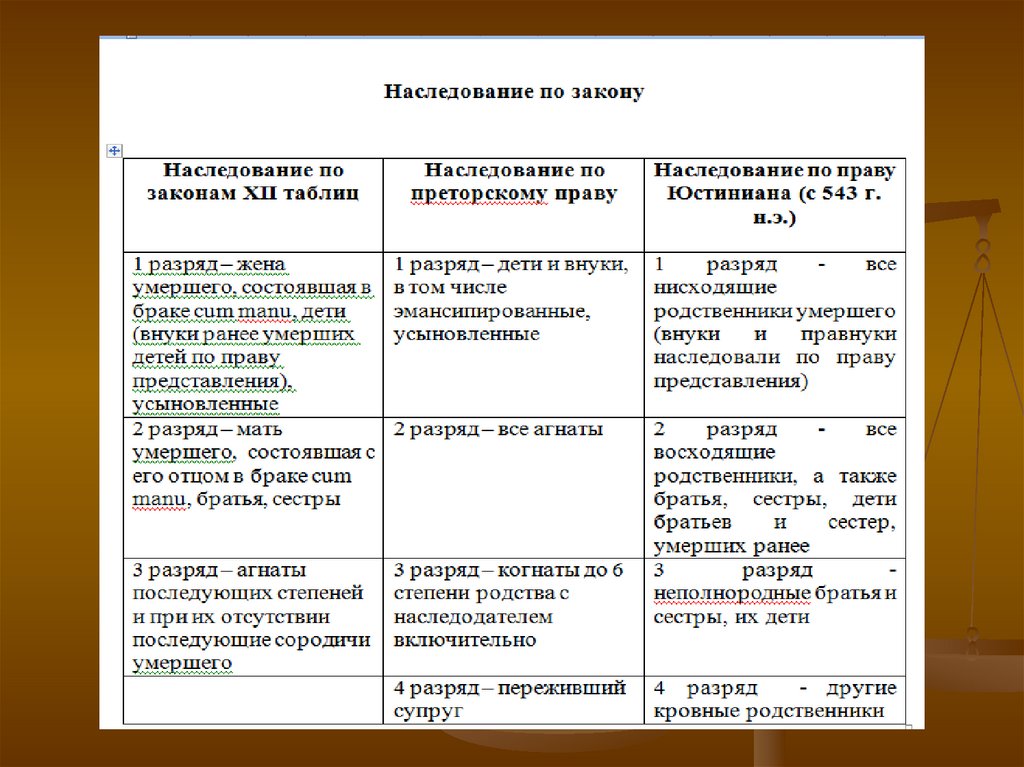 Наследование по закону

| Наследование по законам XII таблиц | Наследование по преторскому праву | Наследование по праву Юстиниана (с 543 г. н.э.) |
|---|---|---|
| 1 разряд – жена умершего, состоявшая в браке cum manu, дети (внуки ранее умерших детей по праву представления), усыновленные | 1 разряд – дети и внуки, в том числе эмансипированные, усыновленные | 1 разряд - все нисходящие родственники умершего (внуки и правнуки наследовали по праву представления) |
| 2 разряд – мать умершего, состоявшая с его отцом в браке cum manu, братья, сестры | 2 разряд – все агнаты | 2 разряд - все восходящие родственники, а также братья, сестры, дети братьев и сестер, умерших ранее |
| 3 разряд – агнаты последующих степеней и при их отсутствии последующие сородичи умершего | 3 разряд – когнаты до 6 степени родства с наследодателем включительно | 3 разряд - неполнородные братья и сестры, их дети |
| | 4 разряд – переживший супруг | 4 разряд - другие кровные родственники |